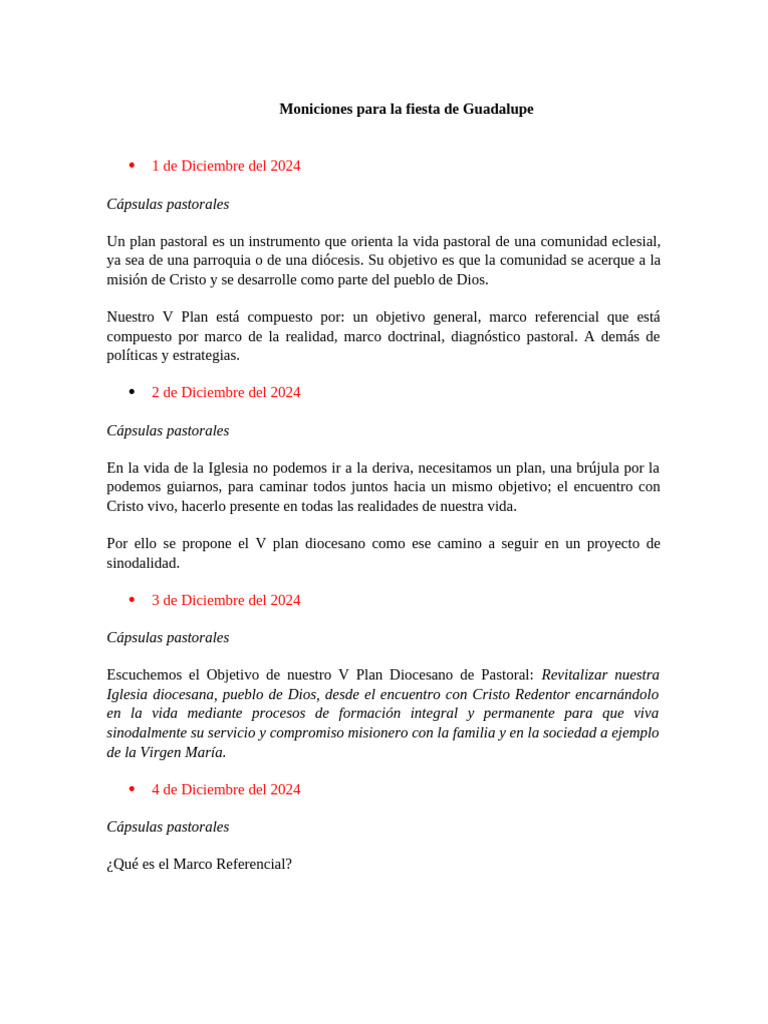 Moniciones para la fiesta de Guadalupe

• 1 de Diciembre del 2024

Cápsulas pastorales

Un plan pastoral es un instrumento que orienta la vida pastoral de una comunidad eclesial, ya sea de una parroquia o de una diócesis. Su objetivo es que la comunidad se acerque a la misión de Cristo y se desarrolle como parte del pueblo de Dios.

Nuestro V Plan está compuesto por: un objetivo general, marco referencial que está compuesto por marco de la realidad, marco doctrinal, diagnóstico pastoral. A demás de políticas y estrategias.

• 2 de Diciembre del 2024

Cápsulas pastorales

En la vida de la Iglesia no podemos ir a la deriva, necesitamos un plan, una brújula por la podemos guiarnos, para caminar todos juntos hacia un mismo objetivo; el encuentro con Cristo vivo, hacerlo presente en todas las realidades de nuestra vida.

Por ello se propone el V plan diocesano como ese camino a seguir en un proyecto de sinodalidad.

• 3 de Diciembre del 2024

Cápsulas pastorales

Escuchemos el Objetivo de nuestro V Plan Diocesano de Pastoral: Revitalizar nuestra Iglesia diocesana, pueblo de Dios, desde el encuentro con Cristo Redentor encarnándolo en la vida mediante procesos de formación integral y permanente para que viva sinodalmente su servicio y compromiso misionero con la familia y en la sociedad a ejemplo de la Virgen María.

• 4 de Diciembre del 2024

Cápsulas pastorales

¿Qué es el Marco Referencial?